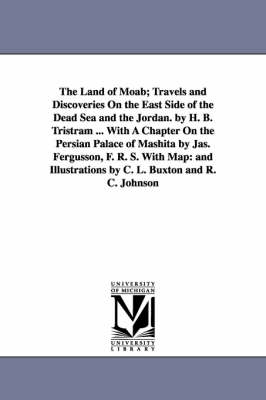 The Land of Moab; Travels and Discoveries On the East Side of the Dead Sea and the Jordan. by H. B. Tristram ... With A Chapter On the Persian Palace of Mashita by Jas. Fergusson, F. R. S. With Map: and Illustrations by C. L. Buxton and R. C. Johnson

UNIVERSITY OF MICHIGAN

UNIVERSITY LIBRARY